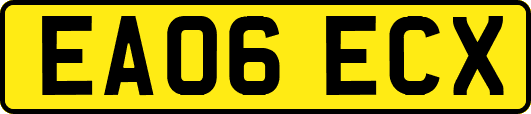 EA06 ECX